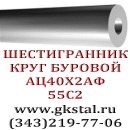 ШЕСТИГРАННИК
КРУГ БУРОВОЙ
АЦ40Х2АФ
55С2
www.gkstal.ru
(343)219-77-06